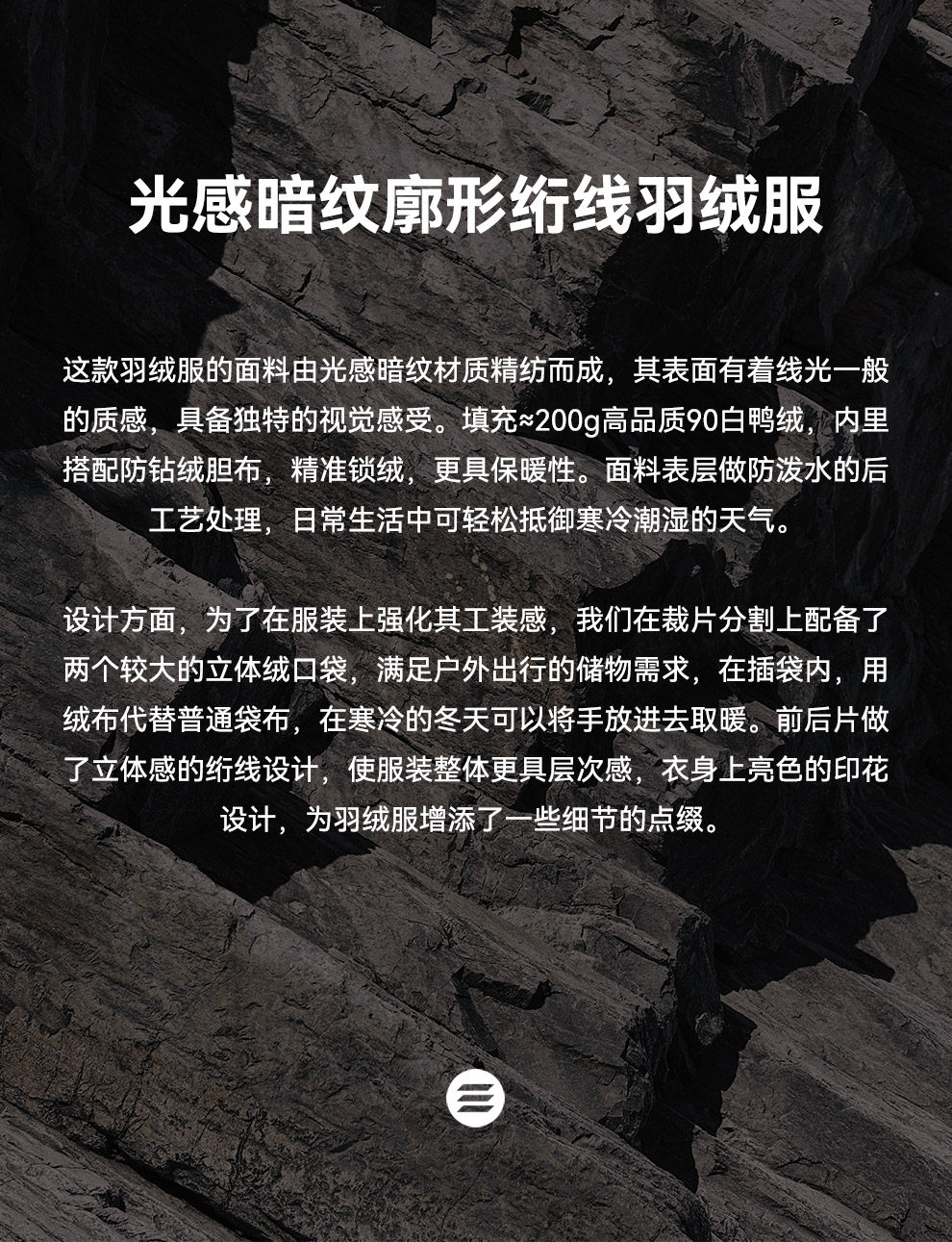 光感暗纹廓形绗线羽绒服

这款羽绒服的面料由光感暗纹材质精纺而成，其表面有着线光一般的质感，具备独特的视觉感受。填充≈200g高品质90白鸭绒，内里搭配防钻绒胆布，精准锁绒，更具保暖性。面料表层做防泼水的后工艺处理，日常生活中可轻松抵御寒冷潮湿的天气。

设计方面，为了在服装上强化其工装感，我们在裁片分割上配备了两个较大的立体绒口袋，满足户外出行的储物需求，在插袋内，用绒布代替普通袋布，在寒冷的冬天可以将手放进去取暖。前后片做了立体感的绗线设计，使服装整体更具层次感，衣身上亮色的印花设计，为羽绒服增添了一些细节的点缀。